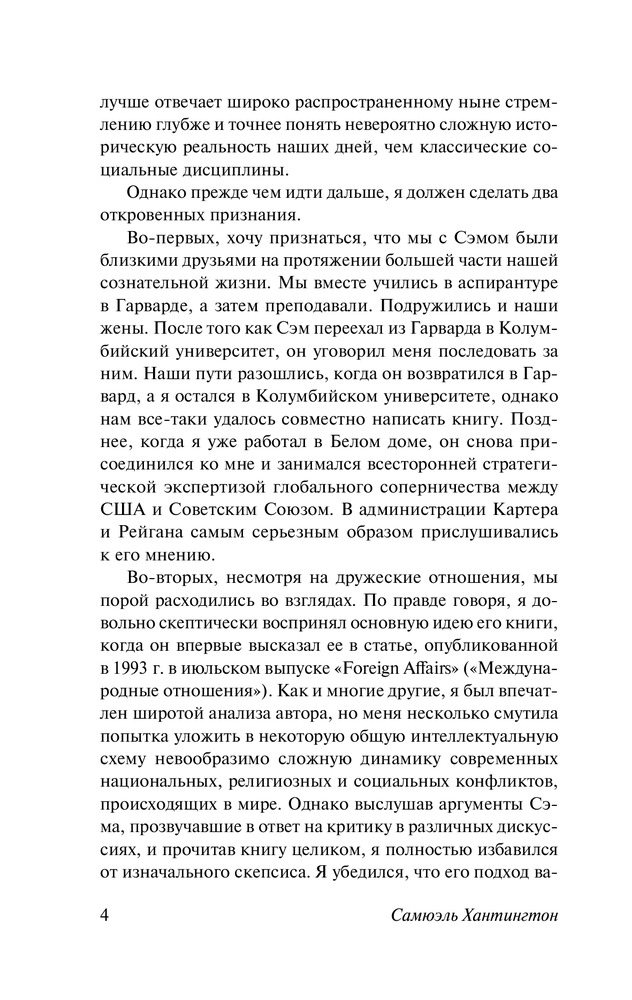 лучше отвечает широко распространенному ныне стремлению глубже и точнее понять невероятно сложную историческую реальность наших дней, чем классические социальные дисциплины.

Однако прежде чем идти дальше, я должен сделать два откровенных признания.

Во-первых, хочу признаться, что мы с Сэмом были близкими друзьями на протяжении большей части нашей сознательной жизни. Мы вместе учились в аспирантуре в Гарварде, а затем преподавали. Подружились и наши жены. После того как Сэм переехал из Гарварда в Колумбийский университет, он уговорил меня последовать за ним. Наши пути разошлись, когда он возвратился в Гарвард, а я остался в Колумбийском университете, однако нам все-таки удалось совместно написать книгу. Позднее, когда я уже работал в Белом доме, он снова присоединился ко мне и занимался всесторонней стратегической экспертизой глобального соперничества между США и Советским Союзом. В администрации Картера и Рейгана самым серьезным образом прислушивались к его мнению.

Во-вторых, несмотря на дружеские отношения, мы порой расходились во взглядах. По правде говоря, я довольно скептически воспринял основную идею его книги, когда он впервые высказал ее в статье, опубликованной в 1993 г. в июльском выпуске «Foreign Affairs» («Международные отношения»). Как и многие другие, я был впечатлен широтой анализа автора, но меня несколько смутила попытка уложить в некоторую общую интеллектуальную схему невообразимо сложную динамику современных национальных, религиозных и социальных конфликтов, происходящих в мире. Однако выслушав аргументы Сэма, прозвучавшие в ответ на критику в различных дискуссиях, и прочитав книгу целиком, я полностью избавился от изначального скепсиса. Я убедился, что его подход ва-

4 Самюэль Хантингтон